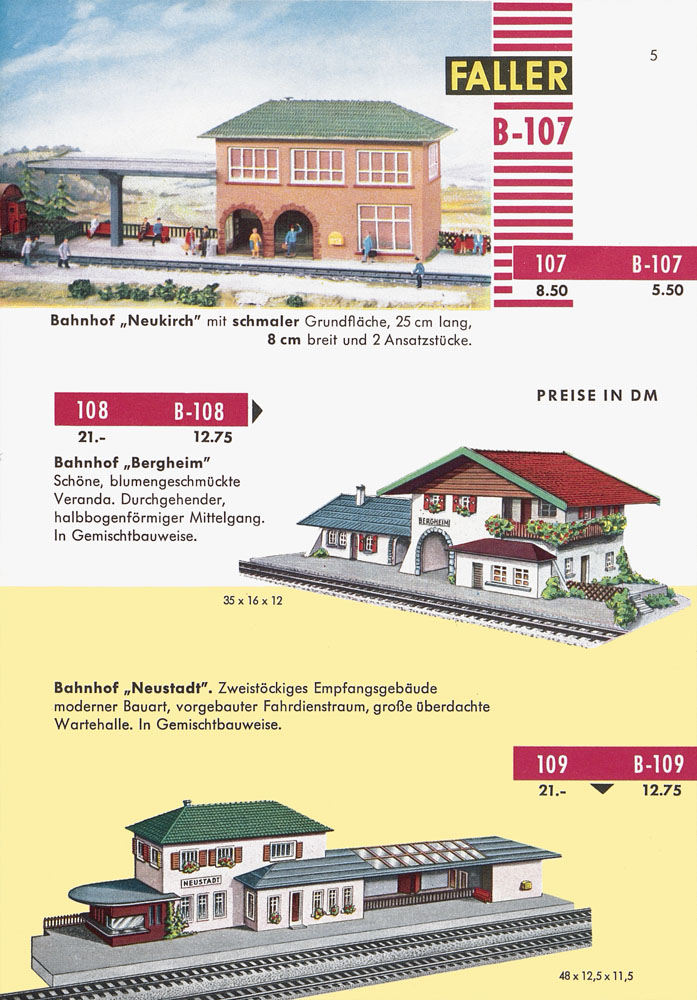 5

FALLER
B-107

| 107 | B-107 |
|---|---|
| 8.50 | 5.50 |

Bahnhof „Neukirch" mit schmaler Grundfläche, 25 cm lang, 8 cm breit und 2 Ansatzstücke.

PREISE IN DM

| 108 | B-108 |
|---|---|
| 21.- | 12.75 |

Bahnhof „Bergheim"
Schöne, blumengeschmückte Veranda. Durchgehender, halbbogenförmiger Mittelgang. In Gemischtbauweise.

BERGHEIM

35 x 16 x 12

Bahnhof „Neustadt". Zweistöckiges Empfangsgebäude moderner Bauart, vorgebauter Fahrdienstraum, große überdachte Wartehalle. In Gemischtbauweise.

| 109 | B-109 |
|---|---|
| 21.- | 12.75 |

NEUSTADT

48 x 12,5 x 11,5